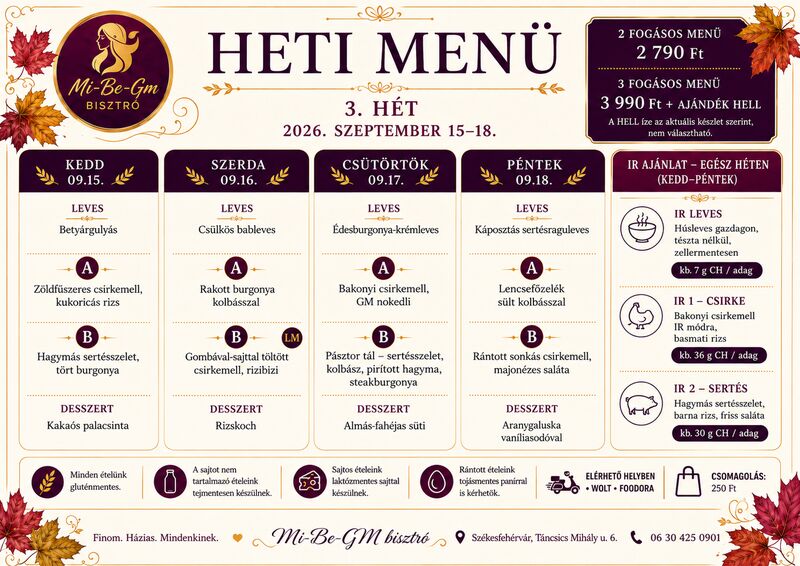 Mi-Be-Gm
BISZTRÓ

HETI MENÜ

3. HÉT
2026. SZEPTEMBER 15–18.

2 FOGÁSOS MENÜ
2 790 Ft

3 FOGÁSOS MENÜ
3 990 Ft + AJÁNDÉK HELL
A HELL íze az aktuális készlet szerint, nem választható.

KEDD
09.15.

LEVES
Betyárgulyás

A
Zöldfűszeres csirkemell, kukoricás rizs

B
Hagymás sertésszelet, tört burgonya

DESSZERT
Kakaós palacsinta

SZERDA
09.16.

LEVES
Csülkös bableves

A
Rakott burgonya kolbásszal

B
LM
Gombával-sajttal töltött csirkemell, rizibizi

DESSZERT
Rizskoch

CSÜTÖRTÖK
09.17.

LEVES
Édesburgonya-krémleves

A
Bakonyi csirkemell, GM nokedli

B
Pásztor tál – sertésszelet, kolbász, pirított hagyma, steakburgonya

DESSZERT
Almás-fahéjas süti

PÉNTEK
09.18.

LEVES
Káposztás sertésraguleves

A
Lencsefőzelék sült kolbásszal

B
Rántott sonkás csirkemell, majonézes saláta

DESSZERT
Aranygaluska vaníliasodóval

IR AJÁNLAT – EGÉSZ HÉTEN (KEDD–PÉNTEK)

IR LEVES
Húsleves gazdagon, tészta nélkül, zellermentesen
kb. 7 g CH / adag

IR 1 – CSIRKE
Bakonyi csirkemell IR módra, basmati rizs
kb. 36 g CH / adag

IR 2 – SERTÉS
Hagymás sertésszelet, barna rizs, friss saláta
kb. 30 g CH / adag

Minden ételünk gluténmentes.

A sajtot nem tartalmazó ételeink tejmentesen készülnek.

Sajtos ételeink laktózmentes sajttal készülnek.

Rántott ételeink tojásmentes panírral is kérhetők.

ELÉRHETŐ HELYBEN • WOLT • FOODORA

CSOMAGOLÁS:
250 Ft

Finom. Házias. Mindenkinek.

Mi-Be-GM bisztró

Székesfehérvár, Táncsics Mihály u. 6.

06 30 425 0901